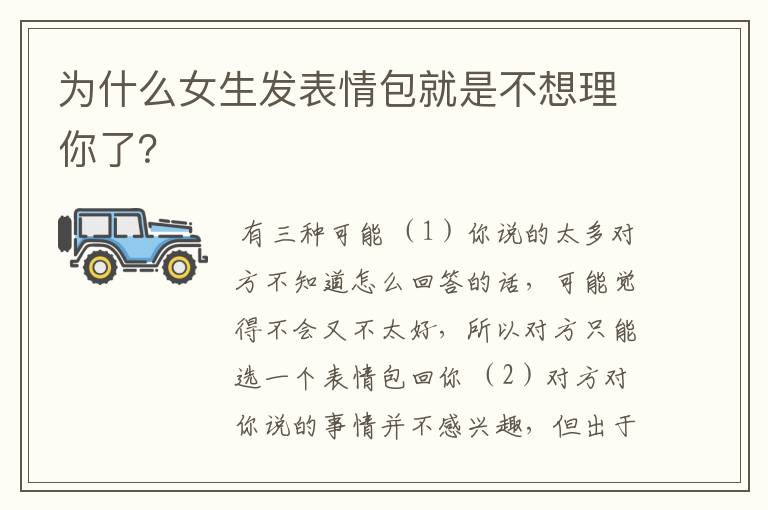 为什么女生发表情包就是不想理你了?

有三种可能（1）你说的太多对方不知道怎么回答的话，可能觉得不会又不太好，所以对方只能选一个表情包回你（2）对方对你说的事情并不感兴趣，但出于